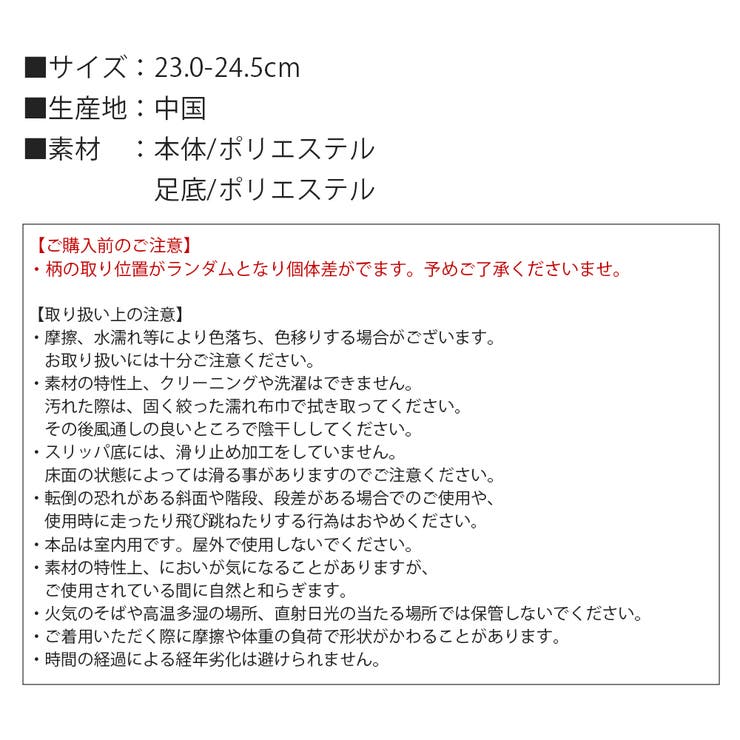 ■サイズ：23.0-24.5cm
■生産地：中国
■素材　：本体/ポリエステル
足底/ポリエステル

【ご購入前のご注意】
・柄の取り位置がランダムとなり個体差がでます。予めご了承くださいませ。

【取り扱い上の注意】
・摩擦、水濡れ等により色落ち、色移りする場合がございます。
お取り扱いには十分ご注意ください。
・素材の特性上、クリーニングや洗濯はできません。
汚れた際は、固く絞った濡れ布巾で拭き取ってください。
その後風通しの良いところで陰干ししてください。
・スリッパ底には、滑り止め加工をしていません。
床面の状態によっては滑る事がありますのでご注意ください。
・転倒の恐れがある斜面や階段、段差がある場合でのご使用や、
使用時に走ったり飛び跳ねたりする行為はおやめください。
・本品は室内用です。屋外で使用しないでください。
・素材の特性上、においが気になることがありますが、
ご使用されている間に自然と和らぎます。
・火気のそばや高温多湿の場所、直射日光の当たる場所では保管しないでください。
・ご着用いただく際に摩擦や体重の負荷で形状がかわることがあります。
・時間の経過による経年劣化は避けられません。